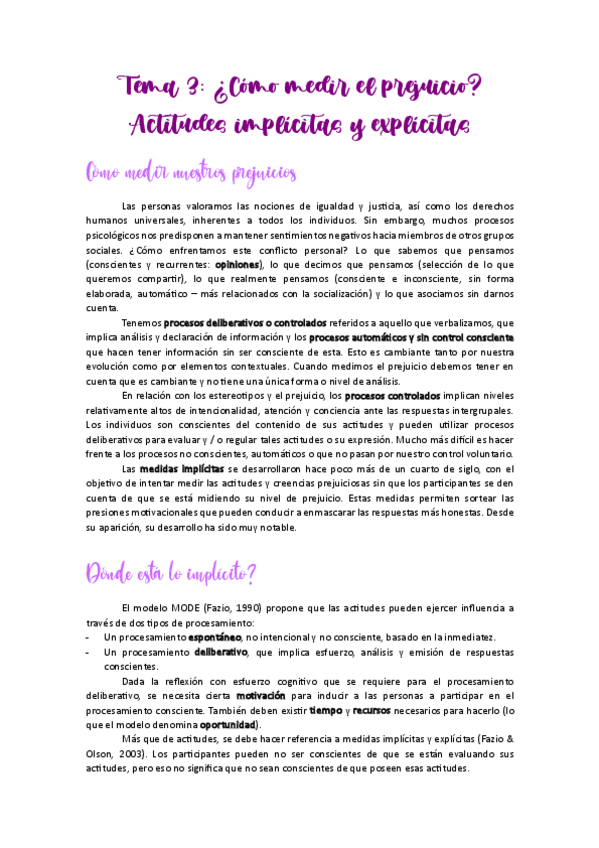 Tema 3: ¿Cómo medir el prejuicio? Actitudes implícitas y explícitas

Cómo medir nuestros prejuicios

Las personas valoramos las nociones de igualdad y justicia, así como los derechos humanos universales, inherentes a todos los individuos. Sin embargo, muchos procesos psicológicos nos predisponen a mantener sentimientos negativos hacia miembros de otros grupos sociales. ¿Cómo enfrentamos este conflicto personal? Lo que sabemos que pensamos (conscientes y recurrentes: opiniones), lo que decimos que pensamos (selección de lo que queremos compartir), lo que realmente pensamos (consciente e inconsciente, sin forma elaborada, automático – más relacionados con la socialización) y lo que asociamos sin darnos cuenta.

Tenemos procesos deliberativos o controlados referidos a aquello que verbalizamos, que implica análisis y declaración de información y los procesos automáticos y sin control consciente que hacen tener información sin ser consciente de esta. Esto es cambiante tanto por nuestra evolución como por elementos contextuales. Cuando medimos el prejuicio debemos tener en cuenta que es cambiante y no tiene una única forma o nivel de análisis.

En relación con los estereotipos y el prejuicio, los procesos controlados implican niveles relativamente altos de intencionalidad, atención y conciencia ante las respuestas intergrupales. Los individuos son conscientes del contenido de sus actitudes y pueden utilizar procesos deliberativos para evaluar y / o regular tales actitudes o su expresión. Mucho más difícil es hacer frente a los procesos no conscientes, automáticos o que no pasan por nuestro control voluntario.

Las medidas implícitas se desarrollaron hace poco más de un cuarto de siglo, con el objetivo de intentar medir las actitudes y creencias prejuiciosas sin que los participantes se den cuenta de que se está midiendo su nivel de prejuicio. Estas medidas permiten sortear las presiones motivacionales que pueden conducir a enmascarar las respuestas más honestas. Desde su aparición, su desarrollo ha sido muy notable.

Dónde está lo implícito?

El modelo MODE (Fazio, 1990) propone que las actitudes pueden ejercer influencia a través de dos tipos de procesamiento:
- Un procesamiento espontáneo, no intencional y no consciente, basado en la inmediatez.
- Un procesamiento deliberativo, que implica esfuerzo, análisis y emisión de respuestas conscientes.

Dada la reflexión con esfuerzo cognitivo que se requiere para el procesamiento deliberativo, se necesita cierta motivación para inducir a las personas a participar en el procesamiento consciente. También deben existir tiempo y recursos necesarios para hacerlo (lo que el modelo denomina oportunidad).

Más que de actitudes, se debe hacer referencia a medidas implícitas y explícitas (Fazio & Olson, 2003). Los participantes pueden no ser conscientes de que se están evaluando sus actitudes, pero eso no significa que no sean conscientes de que poseen esas actitudes.